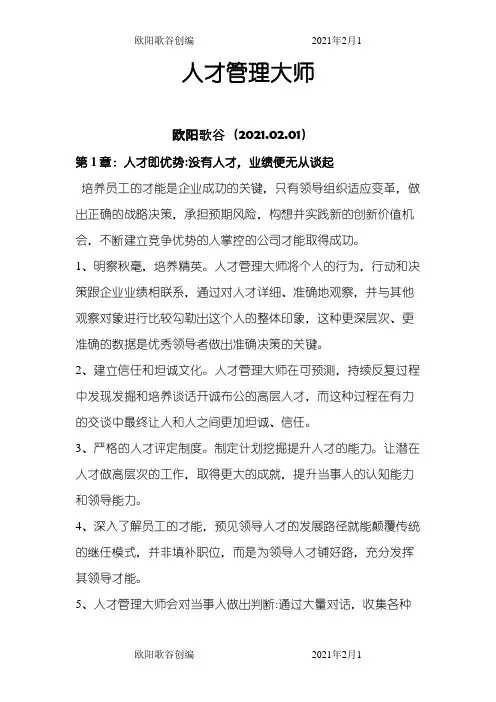 欧阳歌谷创编 2021年2月1

人才管理大师

欧阳歌谷（2021.02.01）

第1章：人才即优势:没有人才，业绩便无从谈起

培养员工的才能是企业成功的关键，只有领导组织适应变革，做出正确的战略决策，承担预期风险，构想并实践新的创新价值机会，不断建立竞争优势的人掌控的公司才能取得成功。

1、明察秋毫，培养精英。人才管理大师将个人的行为，行动和决策跟企业业绩相联系，通过对人才详细、准确地观察，并与其他观察对象进行比较勾勒出这个人的整体印象，这种更深层次、更准确的数据是优秀领导者做出准确决策的关键。

2、建立信任和坦诚文化。人才管理大师在可预测，持续反复过程中发现发掘和培养谈话开诚布公的高层人才，而这种过程在有力的交谈中最终让人和人之间更加坦诚、信任。

3、严格的人才评定制度。制定计划挖掘提升人才的能力。让潜在人才做高层次的工作，取得更大的成就，提升当事人的认知能力和领导能力。

4、深入了解员工的才能，预见领导人才的发展路径就能颠覆传统的继任模式，并非填补职位，而是为领导人才铺好路，充分发挥其领导才能。

5、人才管理大师会对当事人做出判断:通过大量对话，收集各种

欧阳歌谷创编 2021年2月1